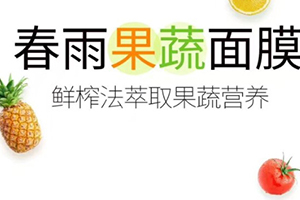 春雨果蔬面膜

鲜榨法萃取果蔬营养